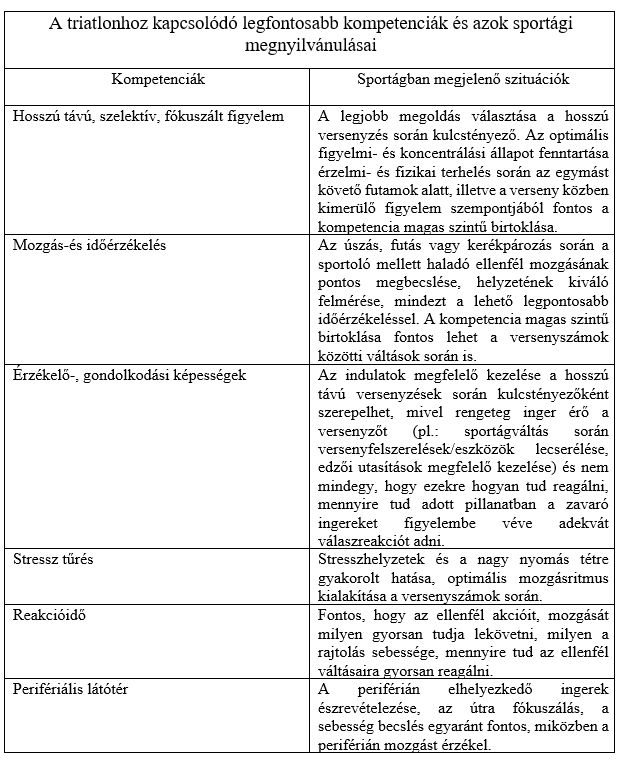 A triatlonhoz kapcsolódó legfontosabb kompetenciák és azok sportági megnyilvánulásai

| Kompetenciák | Sportágban megjelenő szituációk |
|---|---|
| Hosszú távú, szelektív, fókuszált figyelem | A legjobb megoldás választása a hosszú versenyzés során kulcstényező. Az optimális figyelmi- és koncentrálási állapot fenntartása érzelmi- és fizikai terhelés során az egymást követő futamok alatt, illetve a verseny közben kimerülő figyelem szempontjából fontos a kompetencia magas szintű birtoklása. |
| Mozgás-és időérzékelés | Az úszás, futás vagy kerékpározás során a sportoló mellett haladó ellenfél mozgásának pontos megbecslése, helyzetének kiváló felmérése, mindezt a lehető legpontosabb időérzékeléssel. A kompetencia magas szintű birtoklása fontos lehet a versenyszámok közötti váltások során is. |
| Érzékelő-, gondolkodási képességek | Az indulatok megfelelő kezelése a hosszú távú versenyzések során kulcstényezőként szerepelhet, mivel rengeteg inger érő a versenyzőt (pl.: sportágváltás során versenyfelszerelések/eszközök lecserélése, edzői utasítások megfelelő kezelése) és nem mindegy, hogy ezekre hogyan tud reagálni, mennyire tud adott pillanatban a zavaró ingereket figyelembe véve adekvát válaszreakciót adni. |
| Stressz tűrés | Stresszhelyzetek és a nagy nyomás tétre gyakorolt hatása, optimális mozgásritmus kialakítása a versenyszámok során. |
| Reakcióidő | Fontos, hogy az ellenfél akcióit, mozgását milyen gyorsan tudja lekövetni, milyen a rajtolás sebessége, mennyire tud az ellenfél váltásaira gyorsan reagálni. |
| Perifériális látótér | A periférián elhelyezkedő ingerek észrevételezése, az útra fókuszálás, a sebesség becslés egyaránt fontos, miközben a periférián mozgást érzékel. |